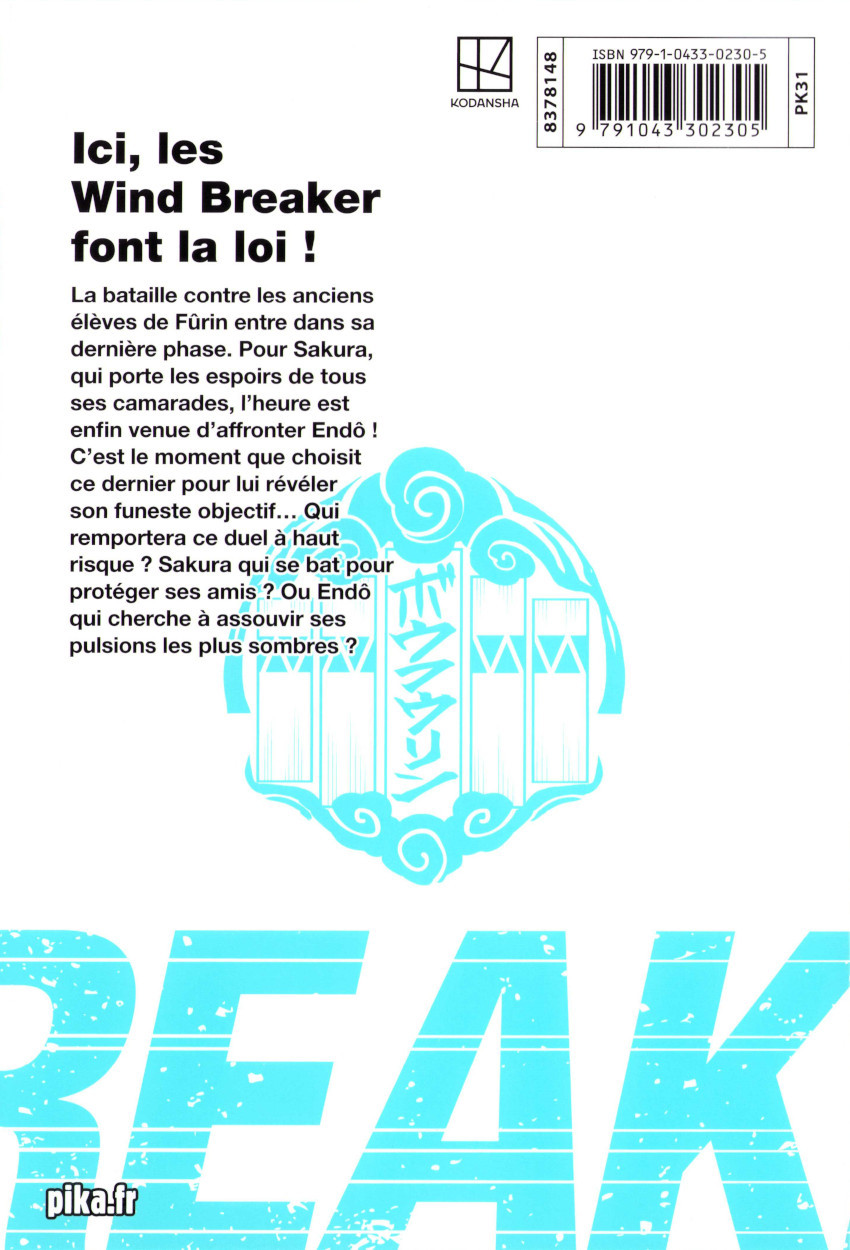 KODANSHA

8378148

ISBN 979-1-0433-0230-5

9 791043 302305

PK31

Ici, les Wind Breaker font la loi !

La bataille contre les anciens élèves de Fûrin entre dans sa dernière phase. Pour Sakura, qui porte les espoirs de tous ses camarades, l'heure est enfin venue d'affronter Endô ! C'est le moment que choisit ce dernier pour lui révéler son funeste objectif… Qui remportera ce duel à haut risque ? Sakura qui se bat pour protéger ses amis ? Ou Endô qui cherche à assouvir ses pulsions les plus sombres ?

ボウフウリン

REAK

pika.fr